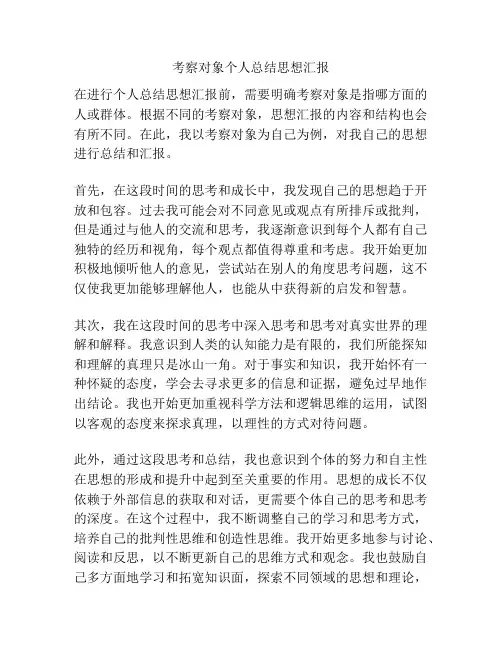 考察对象个人总结思想汇报

在进行个人总结思想汇报前，需要明确考察对象是指哪方面的人或群体。根据不同的考察对象，思想汇报的内容和结构也会有所不同。在此，我以考察对象为自己为例，对我自己的思想进行总结和汇报。

首先，在这段时间的思考和成长中，我发现自己的思想趋于开放和包容。过去我可能会对不同意见或观点有所排斥或批判，但是通过与他人的交流和思考，我逐渐意识到每个人都有自己独特的经历和视角，每个观点都值得尊重和考虑。我开始更加积极地倾听他人的意见，尝试站在别人的角度思考问题，这不仅使我更加能够理解他人，也能从中获得新的启发和智慧。

其次，我在这段时间的思考中深入思考和思考对真实世界的理解和解释。我意识到人类的认知能力是有限的，我们所能探知和理解的真理只是冰山一角。对于事实和知识，我开始怀有一种怀疑的态度，学会去寻求更多的信息和证据，避免过早地作出结论。我也开始更加重视科学方法和逻辑思维的运用，试图以客观的态度来探求真理，以理性的方式对待问题。

此外，通过这段思考和总结，我也意识到个体的努力和自主性在思想的形成和提升中起到至关重要的作用。思想的成长不仅依赖于外部信息的获取和对话，更需要个体自己的思考和思考的深度。在这个过程中，我不断调整自己的学习和思考方式，培养自己的批判性思维和创造性思维。我开始更多地参与讨论、阅读和反思，以不断更新自己的思维方式和观念。我也鼓励自己多方面地学习和拓宽知识面，探索不同领域的思想和理论，